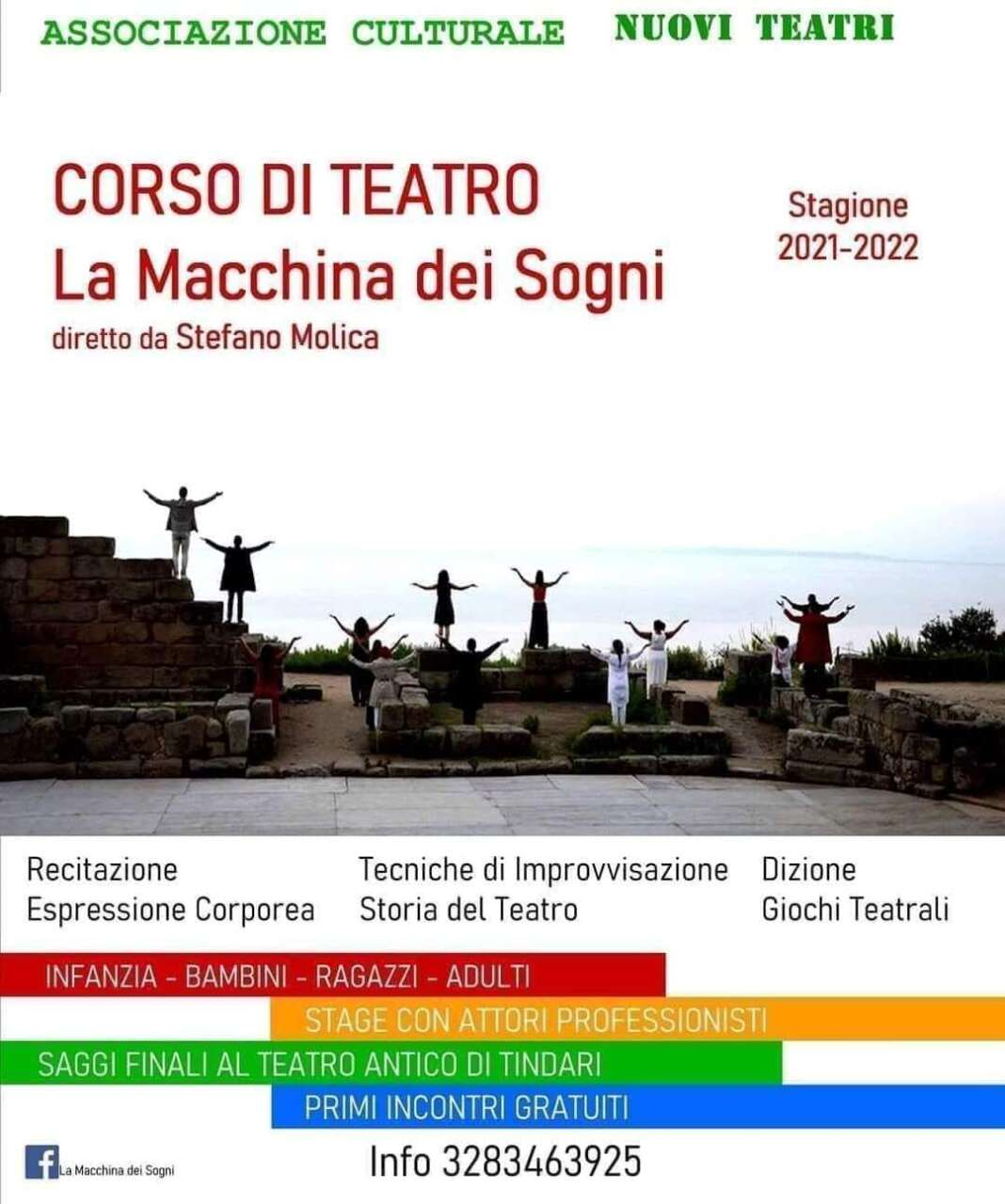 ASSOCIAZIONE CULTURALE NUOVI TEATRI

CORSO DI TEATRO
La Macchina dei Sogni
diretto da Stefano Molica

Stagione
2021-2022

Recitazione
Espressione Corporea

Tecniche di Improvvisazione
Storia del Teatro

Dizione
Giochi Teatrali

INFANZIA - BAMBINI - RAGAZZI - ADULTI

STAGE CON ATTORI PROFESSIONISTI

SAGGI FINALI AL TEATRO ANTICO DI TINDARI

PRIMI INCONTRI GRATUITI

La Macchina dei Sogni

Info 3283463925